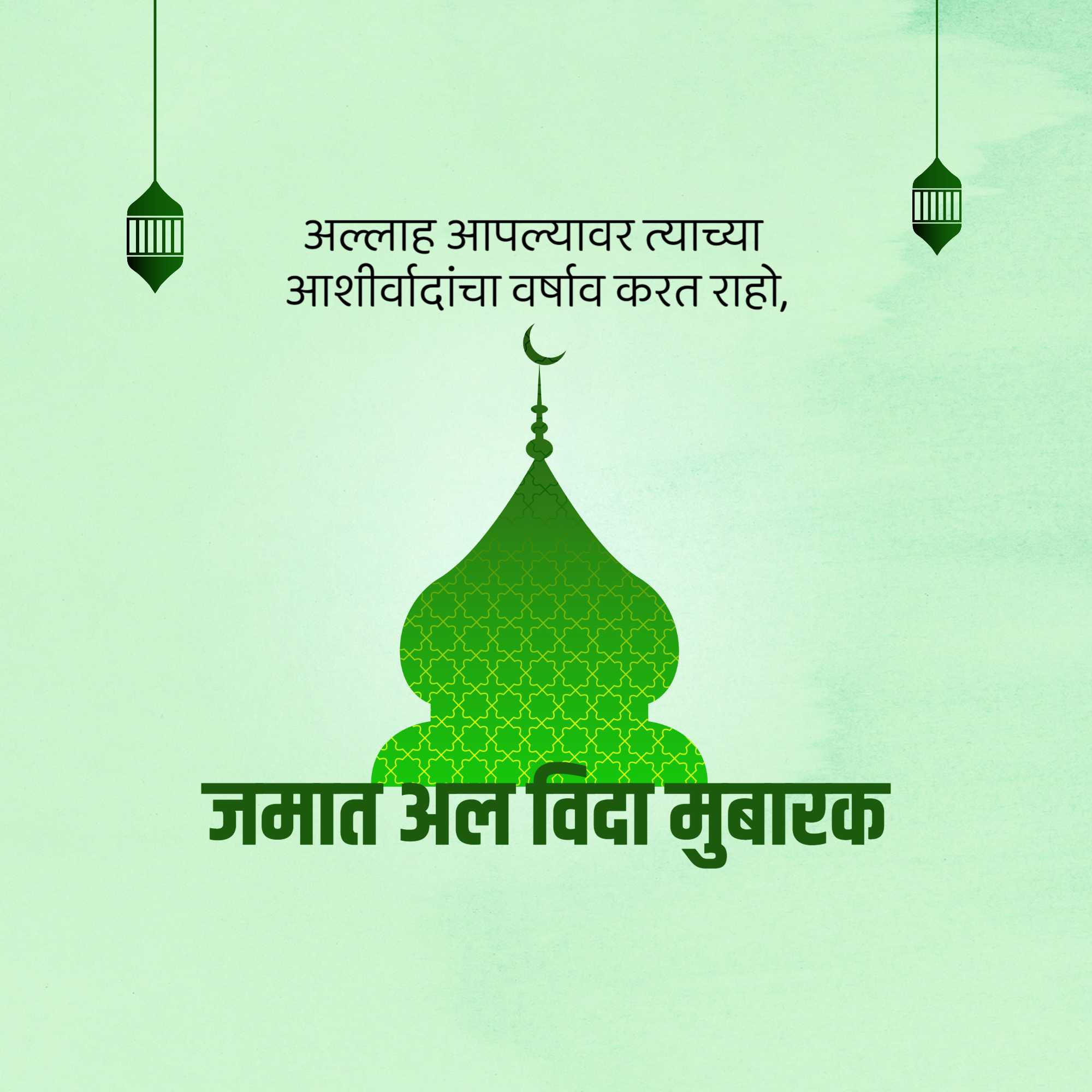 अल्लाह आपल्यावर त्याच्या आशीर्वादांचा वर्षाव करत राहो,

जमात अल विदा मुबारक